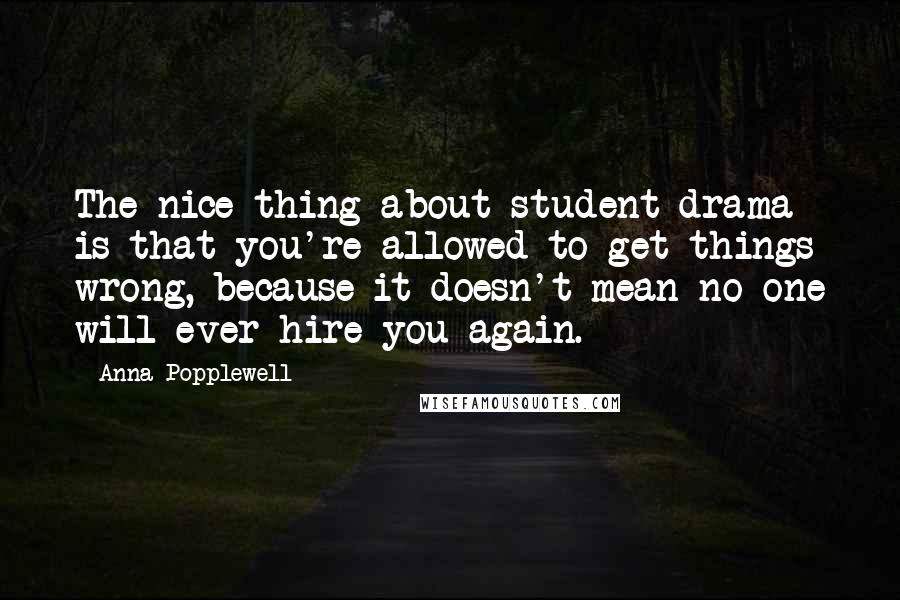 The nice thing about student drama is that you're allowed to get things wrong, because it doesn't mean no one will ever hire you again.

Anna Popplewell

WISEFAMOUSQUOTES.COM